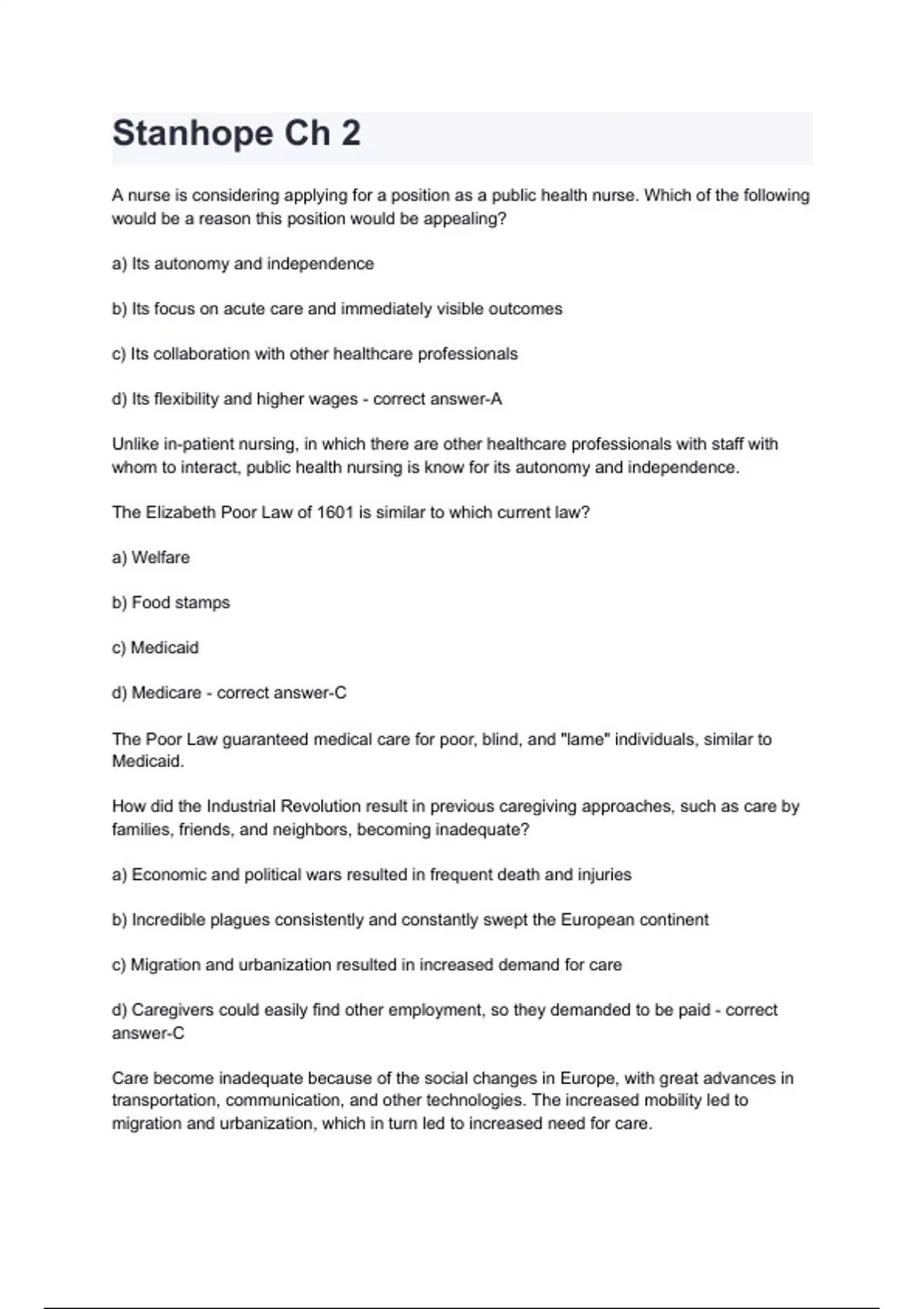 Stanhope Ch 2

A nurse is considering applying for a position as a public health nurse. Which of the following would be a reason this position would be appealing?

a) Its autonomy and independence

b) Its focus on acute care and immediately visible outcomes

c) Its collaboration with other healthcare professionals

d) Its flexibility and higher wages - correct answer-A

Unlike in-patient nursing, in which there are other healthcare professionals with staff with whom to interact, public health nursing is know for its autonomy and independence.

The Elizabeth Poor Law of 1601 is similar to which current law?

a) Welfare

b) Food stamps

c) Medicaid

d) Medicare - correct answer-C

The Poor Law guaranteed medical care for poor, blind, and "lame" individuals, similar to Medicaid.

How did the Industrial Revolution result in previous caregiving approaches, such as care by families, friends, and neighbors, becoming inadequate?

a) Economic and political wars resulted in frequent death and injuries

b) Incredible plagues consistently and constantly swept the European continent

c) Migration and urbanization resulted in increased demand for care

d) Caregivers could easily find other employment, so they demanded to be paid - correct answer-C

Care become inadequate because of the social changes in Europe, with great advances in transportation, communication, and other technologies. The increased mobility led to migration and urbanization, which in turn led to increased need for care.